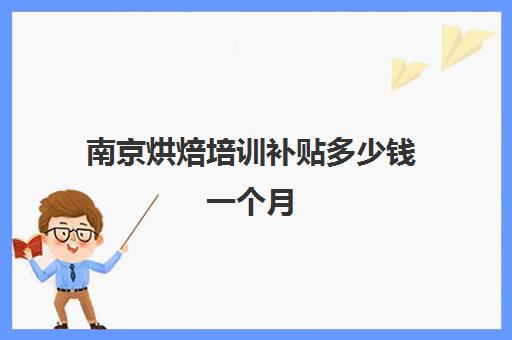 南京烘焙培训补贴多少钱一个月